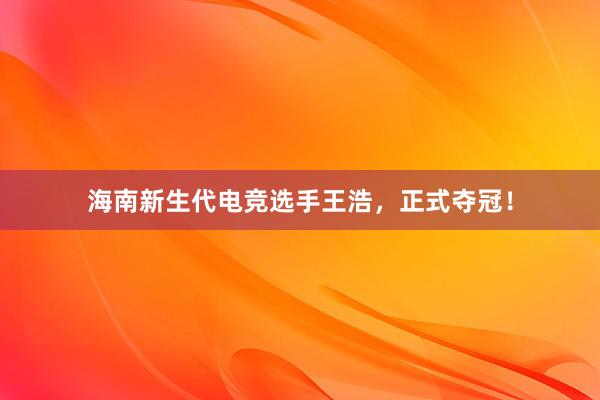 海南新生代电竞选手王浩，正式夺冠！